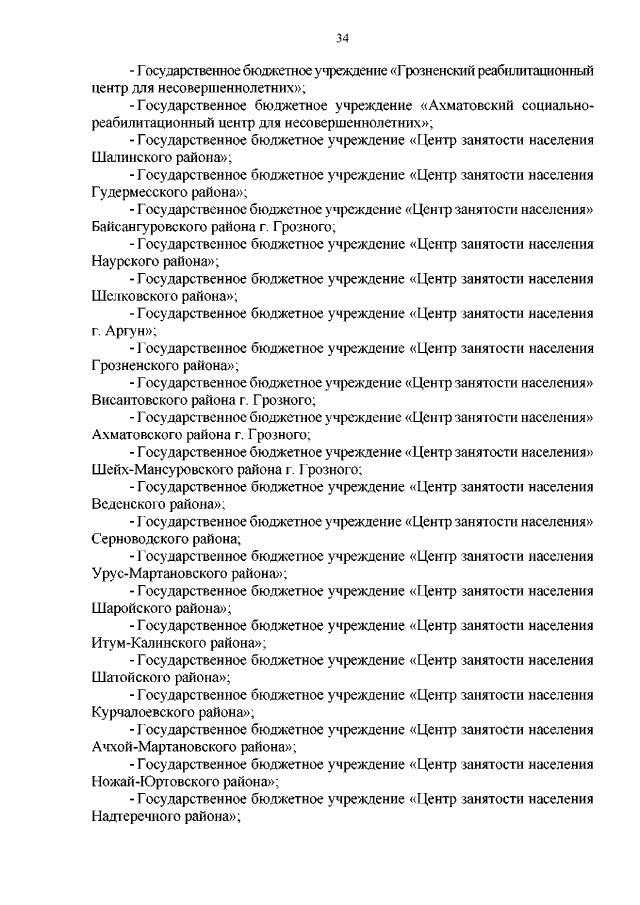 34

- Государственное бюджетное учреждение «Грозненский реабилитационный центр для несовершеннолетних»;

- Государственное бюджетное учреждение «Ахматовский социально-реабилитационный центр для несовершеннолетних»;

- Государственное бюджетное учреждение «Центр занятости населения Шалинского района»;

- Государственное бюджетное учреждение «Центр занятости населения Гудермесского района»;

- Государственное бюджетное учреждение «Центр занятости населения» Байсангуровского района г. Грозного;

- Государственное бюджетное учреждение «Центр занятости населения Наурского района»;

- Государственное бюджетное учреждение «Центр занятости населения Шелковского района»;

- Государственное бюджетное учреждение «Центр занятости населения г. Аргун»;

- Государственное бюджетное учреждение «Центр занятости населения Грозненского района»;

- Государственное бюджетное учреждение «Центр занятости населения» Висаитовского района г. Грозного;

- Государственное бюджетное учреждение «Центр занятости населения» Ахматовского района г. Грозного;

- Государственное бюджетное учреждение «Центр занятости населения» Шейх-Мансуровского района г. Грозного;

- Государственное бюджетное учреждение «Центр занятости населения Веденского района»;

- Государственное бюджетное учреждение «Центр занятости населения» Серноводского района;

- Государственное бюджетное учреждение «Центр занятости населения Урус-Мартановского района»;

- Государственное бюджетное учреждение «Центр занятости населения Шаройского района»;

- Государственное бюджетное учреждение «Центр занятости населения Итум-Калинского района»;

- Государственное бюджетное учреждение «Центр занятости населения Шатойского района»;

- Государственное бюджетное учреждение «Центр занятости населения Курчалоевского района»;

- Государственное бюджетное учреждение «Центр занятости населения Ачхой-Мартановского района»;

- Государственное бюджетное учреждение «Центр занятости населения Ножай-Юртовского района»;

- Государственное бюджетное учреждение «Центр занятости населения Надтеречного района»;